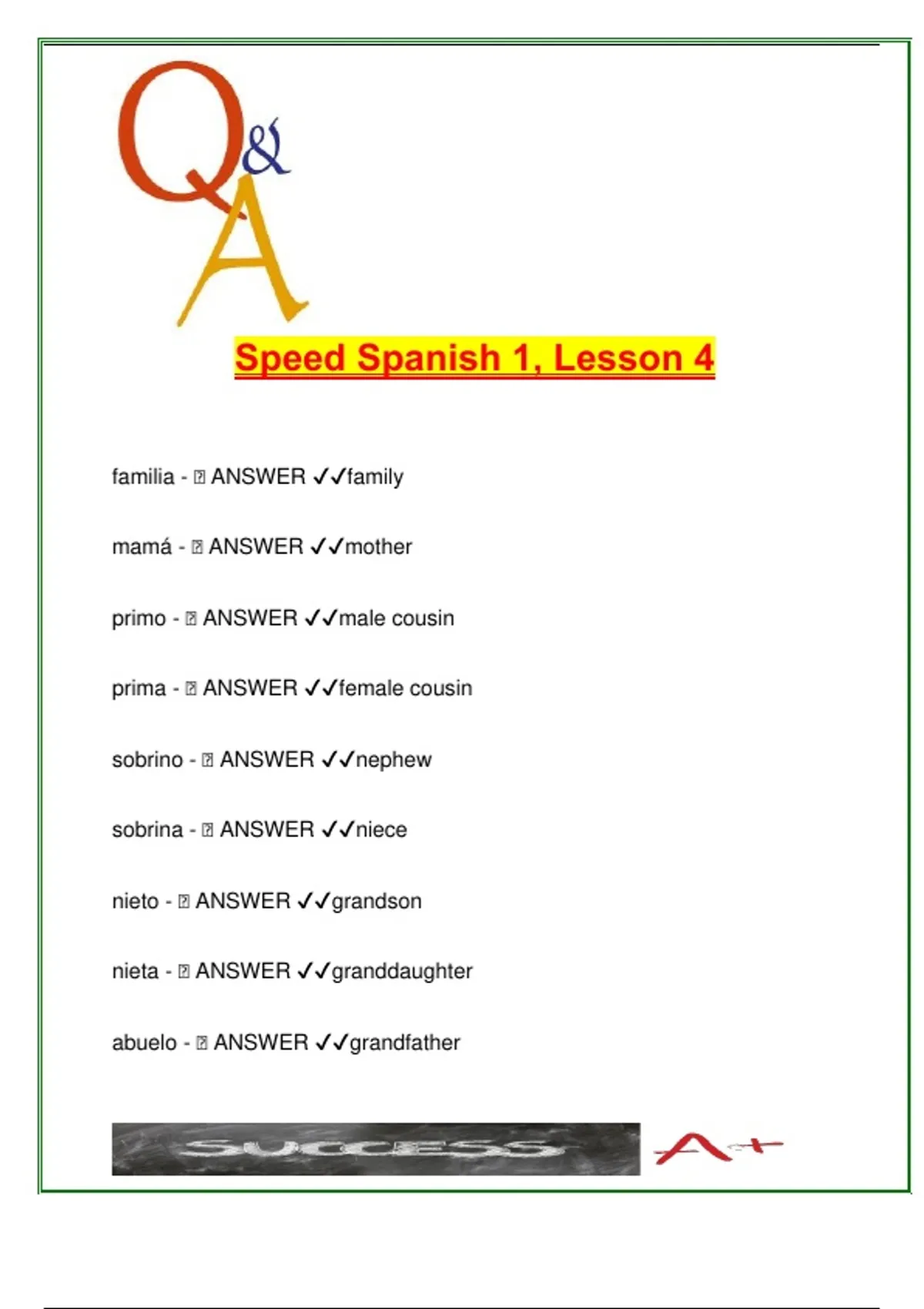 Q&A

Speed Spanish 1, Lesson 4

familia - ☐ ANSWER ✓✓family

mamá - ☐ ANSWER ✓✓mother

primo - ☐ ANSWER ✓✓male cousin

prima - ☐ ANSWER ✓✓female cousin

sobrino - ☐ ANSWER ✓✓nephew

sobrina - ☐ ANSWER ✓✓niece

nieto - ☐ ANSWER ✓✓grandson

nieta - ☐ ANSWER ✓✓granddaughter

abuelo - ☐ ANSWER ✓✓grandfather

SUCCESS

A+